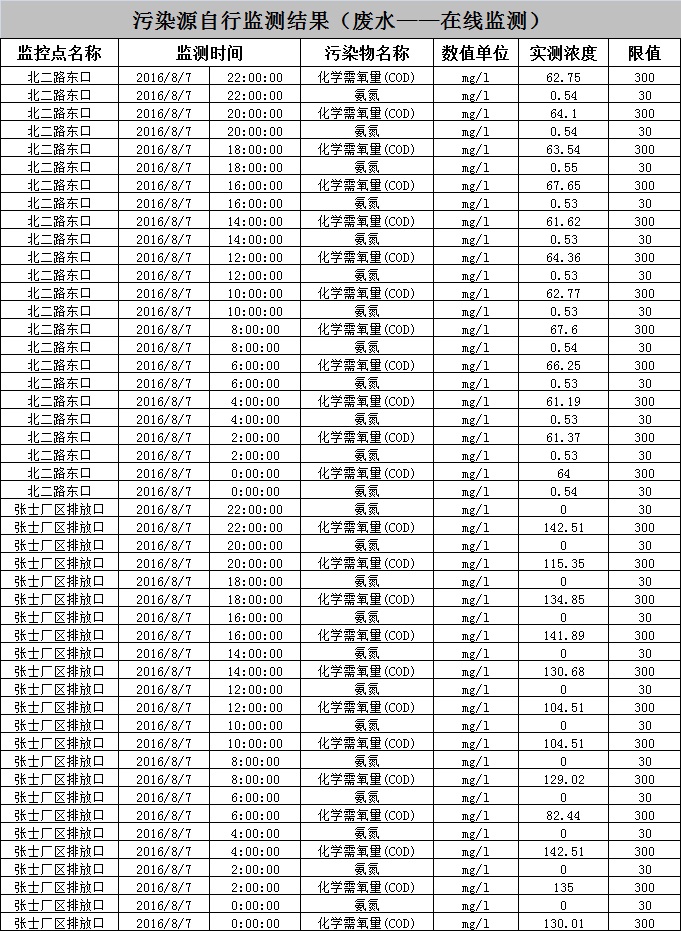 污染源自行监测结果（废水——在线监测）

| 监控点名称 | 监测时间 | 污染物名称 | 数值单位 | 实测浓度 | 限值 |
|---|---|---|---|---|---|
| 北二路东口 | 2016/8/7 22:00:00 | 化学需氧量(COD) | mg/l | 62.75 | 300 |
| 北二路东口 | 2016/8/7 22:00:00 | 氨氮 | mg/l | 0.54 | 30 |
| 北二路东口 | 2016/8/7 20:00:00 | 化学需氧量(COD) | mg/l | 64.1 | 300 |
| 北二路东口 | 2016/8/7 20:00:00 | 氨氮 | mg/l | 0.54 | 30 |
| 北二路东口 | 2016/8/7 18:00:00 | 化学需氧量(COD) | mg/l | 63.54 | 300 |
| 北二路东口 | 2016/8/7 18:00:00 | 氨氮 | mg/l | 0.55 | 30 |
| 北二路东口 | 2016/8/7 16:00:00 | 化学需氧量(COD) | mg/l | 67.65 | 300 |
| 北二路东口 | 2016/8/7 16:00:00 | 氨氮 | mg/l | 0.53 | 30 |
| 北二路东口 | 2016/8/7 14:00:00 | 化学需氧量(COD) | mg/l | 61.62 | 300 |
| 北二路东口 | 2016/8/7 14:00:00 | 氨氮 | mg/l | 0.53 | 30 |
| 北二路东口 | 2016/8/7 12:00:00 | 化学需氧量(COD) | mg/l | 64.36 | 300 |
| 北二路东口 | 2016/8/7 12:00:00 | 氨氮 | mg/l | 0.53 | 30 |
| 北二路东口 | 2016/8/7 10:00:00 | 化学需氧量(COD) | mg/l | 62.77 | 300 |
| 北二路东口 | 2016/8/7 10:00:00 | 氨氮 | mg/l | 0.53 | 30 |
| 北二路东口 | 2016/8/7 8:00:00 | 化学需氧量(COD) | mg/l | 67.6 | 300 |
| 北二路东口 | 2016/8/7 8:00:00 | 氨氮 | mg/l | 0.54 | 30 |
| 北二路东口 | 2016/8/7 6:00:00 | 化学需氧量(COD) | mg/l | 66.25 | 300 |
| 北二路东口 | 2016/8/7 6:00:00 | 氨氮 | mg/l | 0.53 | 30 |
| 北二路东口 | 2016/8/7 4:00:00 | 化学需氧量(COD) | mg/l | 61.19 | 300 |
| 北二路东口 | 2016/8/7 4:00:00 | 氨氮 | mg/l | 0.53 | 30 |
| 北二路东口 | 2016/8/7 2:00:00 | 化学需氧量(COD) | mg/l | 61.37 | 300 |
| 北二路东口 | 2016/8/7 2:00:00 | 氨氮 | mg/l | 0.53 | 30 |
| 北二路东口 | 2016/8/7 0:00:00 | 化学需氧量(COD) | mg/l | 64 | 300 |
| 北二路东口 | 2016/8/7 0:00:00 | 氨氮 | mg/l | 0.54 | 30 |
| 张士厂区排放口 | 2016/8/7 22:00:00 | 氨氮 | mg/l | 0 | 30 |
| 张士厂区排放口 | 2016/8/7 22:00:00 | 化学需氧量(COD) | mg/l | 142.51 | 300 |
| 张士厂区排放口 | 2016/8/7 20:00:00 | 氨氮 | mg/l | 0 | 30 |
| 张士厂区排放口 | 2016/8/7 20:00:00 | 化学需氧量(COD) | mg/l | 115.35 | 300 |
| 张士厂区排放口 | 2016/8/7 18:00:00 | 氨氮 | mg/l | 0 | 30 |
| 张士厂区排放口 | 2016/8/7 18:00:00 | 化学需氧量(COD) | mg/l | 134.85 | 300 |
| 张士厂区排放口 | 2016/8/7 16:00:00 | 氨氮 | mg/l | 0 | 30 |
| 张士厂区排放口 | 2016/8/7 16:00:00 | 化学需氧量(COD) | mg/l | 141.89 | 300 |
| 张士厂区排放口 | 2016/8/7 14:00:00 | 氨氮 | mg/l | 0 | 30 |
| 张士厂区排放口 | 2016/8/7 14:00:00 | 化学需氧量(COD) | mg/l | 130.68 | 300 |
| 张士厂区排放口 | 2016/8/7 12:00:00 | 氨氮 | mg/l | 0 | 30 |
| 张士厂区排放口 | 2016/8/7 12:00:00 | 化学需氧量(COD) | mg/l | 104.51 | 300 |
| 张士厂区排放口 | 2016/8/7 10:00:00 | 氨氮 | mg/l | 0 | 30 |
| 张士厂区排放口 | 2016/8/7 10:00:00 | 化学需氧量(COD) | mg/l | 104.51 | 300 |
| 张士厂区排放口 | 2016/8/7 8:00:00 | 氨氮 | mg/l | 0 | 30 |
| 张士厂区排放口 | 2016/8/7 8:00:00 | 化学需氧量(COD) | mg/l | 129.02 | 300 |
| 张士厂区排放口 | 2016/8/7 6:00:00 | 氨氮 | mg/l | 0 | 30 |
| 张士厂区排放口 | 2016/8/7 6:00:00 | 化学需氧量(COD) | mg/l | 82.44 | 300 |
| 张士厂区排放口 | 2016/8/7 4:00:00 | 氨氮 | mg/l | 0 | 30 |
| 张士厂区排放口 | 2016/8/7 4:00:00 | 化学需氧量(COD) | mg/l | 142.51 | 300 |
| 张士厂区排放口 | 2016/8/7 2:00:00 | 氨氮 | mg/l | 0 | 30 |
| 张士厂区排放口 | 2016/8/7 2:00:00 | 化学需氧量(COD) | mg/l | 135 | 300 |
| 张士厂区排放口 | 2016/8/7 0:00:00 | 氨氮 | mg/l | 0 | 30 |
| 张士厂区排放口 | 2016/8/7 0:00:00 | 化学需氧量(COD) | mg/l | 130.01 | 300 |